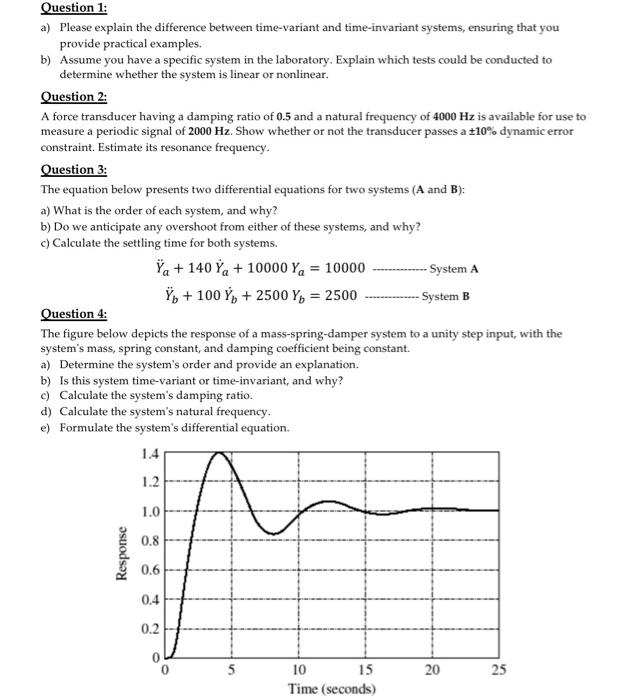 Question 1:

a) Please explain the difference between time-variant and time-invariant systems, ensuring that you provide practical examples.

b) Assume you have a specific system in the laboratory. Explain which tests could be conducted to determine whether the system is linear or nonlinear.

Question 2:

A force transducer having a damping ratio of 0.5 and a natural frequency of 4000 Hz is available for use to measure a periodic signal of 2000 Hz. Show whether or not the transducer passes a ±10% dynamic error constraint. Estimate its resonance frequency.

Question 3:

The equation below presents two differential equations for two systems (A and B):

a) What is the order of each system, and why?

b) Do we anticipate any overshoot from either of these systems, and why?

c) Calculate the settling time for both systems.

$\ddot{Y}_a + 140\,\dot{Y}_a + 10000\,Y_a = 10000$ ------------- System A

$\ddot{Y}_b + 100\,\dot{Y}_b + 2500\,Y_b = 2500$ ------------- System B

Question 4:

The figure below depicts the response of a mass-spring-damper system to a unity step input, with the system's mass, spring constant, and damping coefficient being constant.

a) Determine the system's order and provide an explanation.

b) Is this system time-variant or time-invariant, and why?

c) Calculate the system's damping ratio.

d) Calculate the system's natural frequency.

e) Formulate the system's differential equation.

1.4
1.2
1.0
0.8
0.6
0.4
0.2
0
Response
0
5
10
15
20
25
Time (seconds)